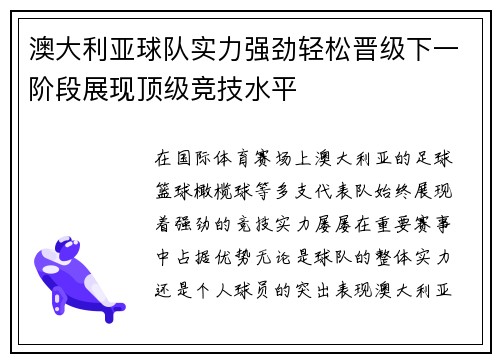 澳大利亚球队实力强劲轻松晋级下一阶段展现顶级竞技水平

在国际体育赛场上澳大利亚的足球篮球橄榄球等多支代表队始终展现着强劲的竞技实力屡屡在重要赛事中占据优势无论是球队的整体实力还是个人球员的突出表现澳大利亚